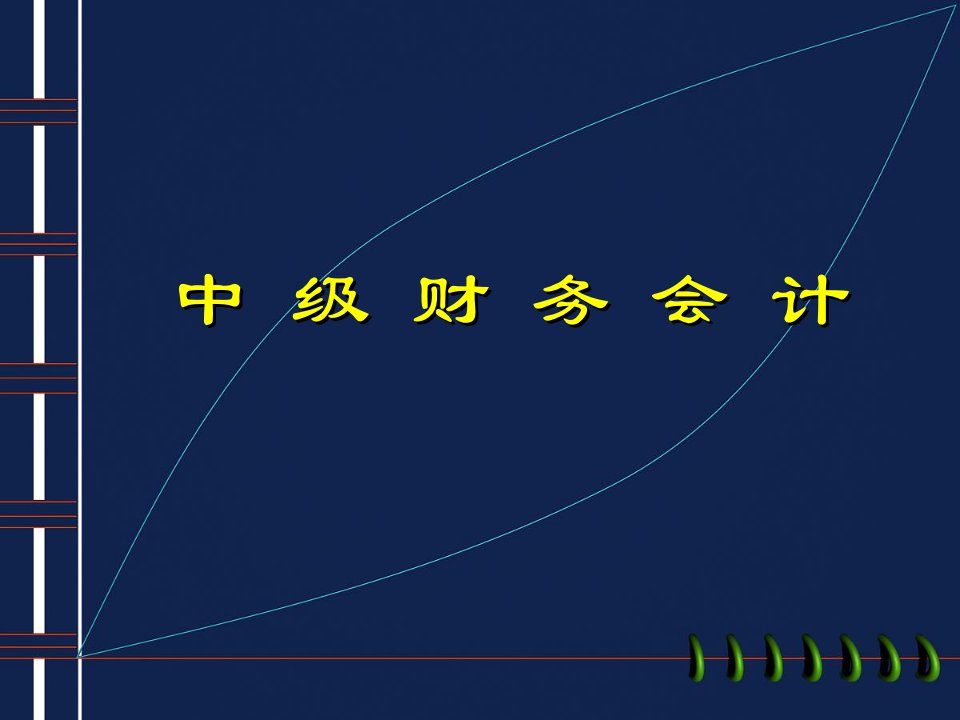 中 级 财 务 会 计